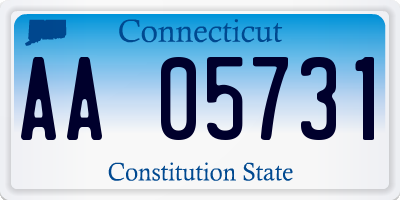 Connecticut

AA 05731

Constitution State